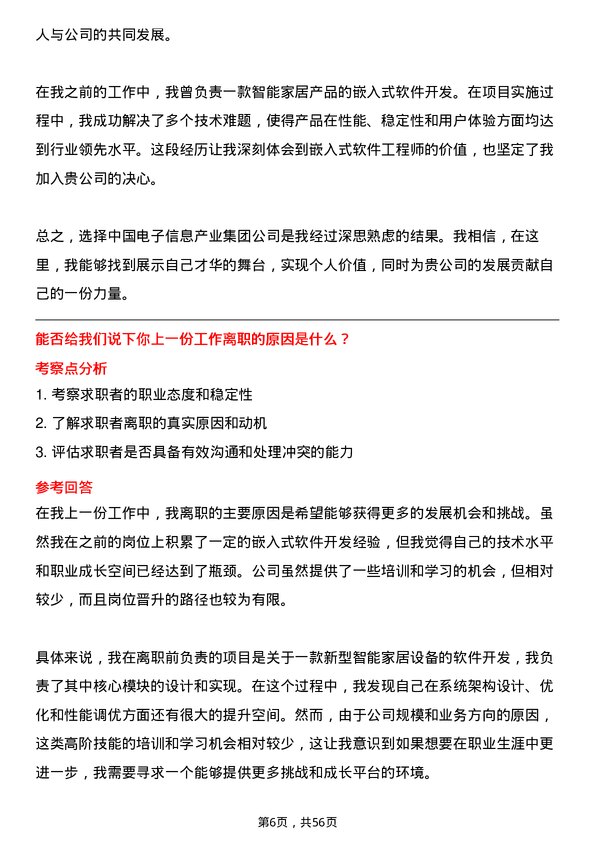 人与公司的共同发展。

在我之前的工作中，我曾负责一款智能家居产品的嵌入式软件开发。在项目实施过程中，我成功解决了多个技术难题，使得产品在性能、稳定性和用户体验方面均达到行业领先水平。这段经历让我深刻体会到嵌入式软件工程师的价值，也坚定了我加入贵公司的决心。

总之，选择中国电子信息产业集团公司是我经过深思熟虑的结果。我相信，在这里，我能够找到展示自己才华的舞台，实现个人价值，同时为贵公司的发展贡献自己的一份力量。

能否给我们说下你上一份工作离职的原因是什么？

考察点分析

1. 考察求职者的职业态度和稳定性
2. 了解求职者离职的真实原因和动机
3. 评估求职者是否具备有效沟通和处理冲突的能力

参考回答

在我上一份工作中，我离职的主要原因是希望能够获得更多的发展机会和挑战。虽然我在之前的岗位上积累了一定的嵌入式软件开发经验，但我觉得自己的技术水平和职业成长空间已经达到了瓶颈。公司虽然提供了一些培训和学习的机会，但相对较少，而且岗位晋升的路径也较为有限。

具体来说，我在离职前负责的项目是关于一款新型智能家居设备的软件开发，我负责了其中核心模块的设计和实现。在这个过程中，我发现自己在系统架构设计、优化和性能调优方面还有很大的提升空间。然而，由于公司规模和业务方向的原因，这类高阶技能的培训和学习机会相对较少，这让我意识到如果想要在职业生涯中更进一步，我需要寻求一个能够提供更多挑战和成长平台的环境。

第6页，共56页